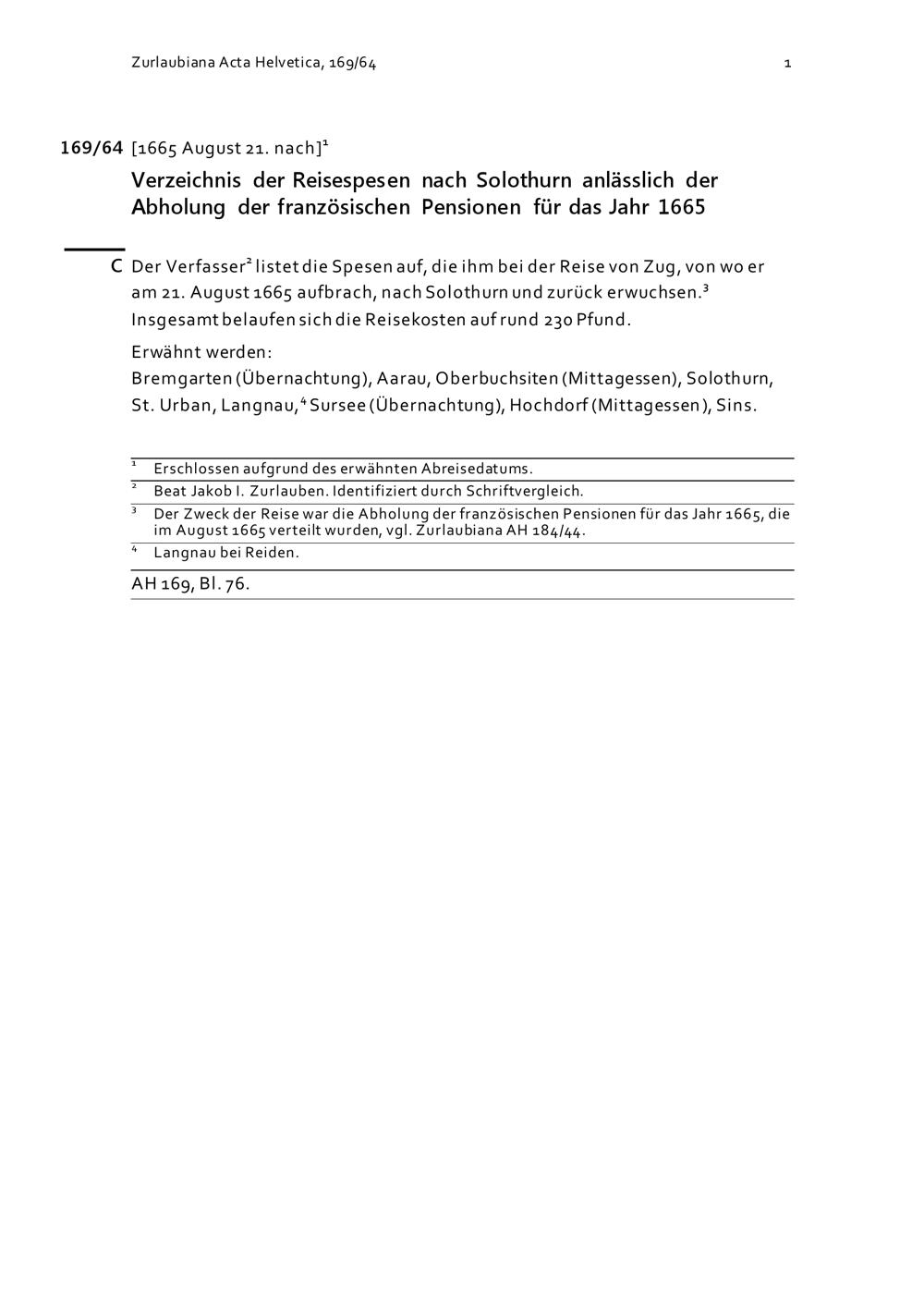 Zurlaubiana Acta Helvetica, 169/64 1

169/64 [1665 August 21. nach]$^1$

Verzeichnis der Reisespesen nach Solothurn anlässlich der Abholung der französischen Pensionen für das Jahr 1665

C Der Verfasser$^2$ listet die Spesen auf, die ihm bei der Reise von Zug, von wo er am 21. August 1665 aufbrach, nach Solothurn und zurück erwuchsen.$^3$ Insgesamt belaufen sich die Reisekosten auf rund 230 Pfund.

Erwähnt werden:
Bremgarten (Übernachtung), Aarau, Oberbuchsiten (Mittagessen), Solothurn, St. Urban, Langnau,$^4$ Sursee (Übernachtung), Hochdorf (Mittagessen), Sins.

$^1$ Erschlossen aufgrund des erwähnten Abreisedatums.
$^2$ Beat Jakob I. Zurlauben. Identifiziert durch Schriftvergleich.
$^3$ Der Zweck der Reise war die Abholung der französischen Pensionen für das Jahr 1665, die im August 1665 verteilt wurden, vgl. Zurlaubiana AH 184/44.
$^4$ Langnau bei Reiden.

AH 169, Bl. 76.